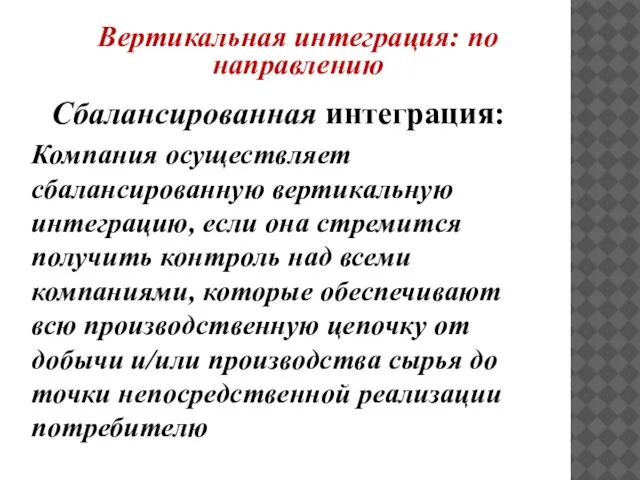 Вертикальная интеграция: по направлению

Сбалансированная интеграция:

Компания осуществляет сбалансированную вертикальную интеграцию, если она стремится получить контроль над всеми компаниями, которые обеспечивают всю производственную цепочку от добычи и/или производства сырья до точки непосредственной реализации потребителю